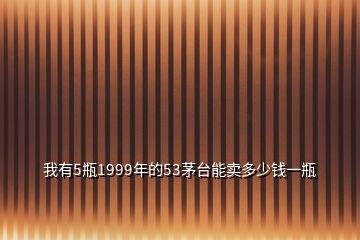 我有5瓶1999年的53茅台能卖多少钱一瓶